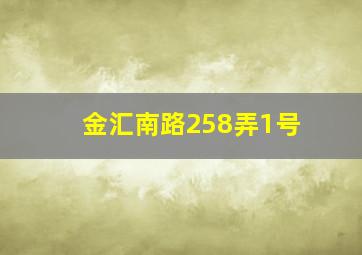 金汇南路258弄1号